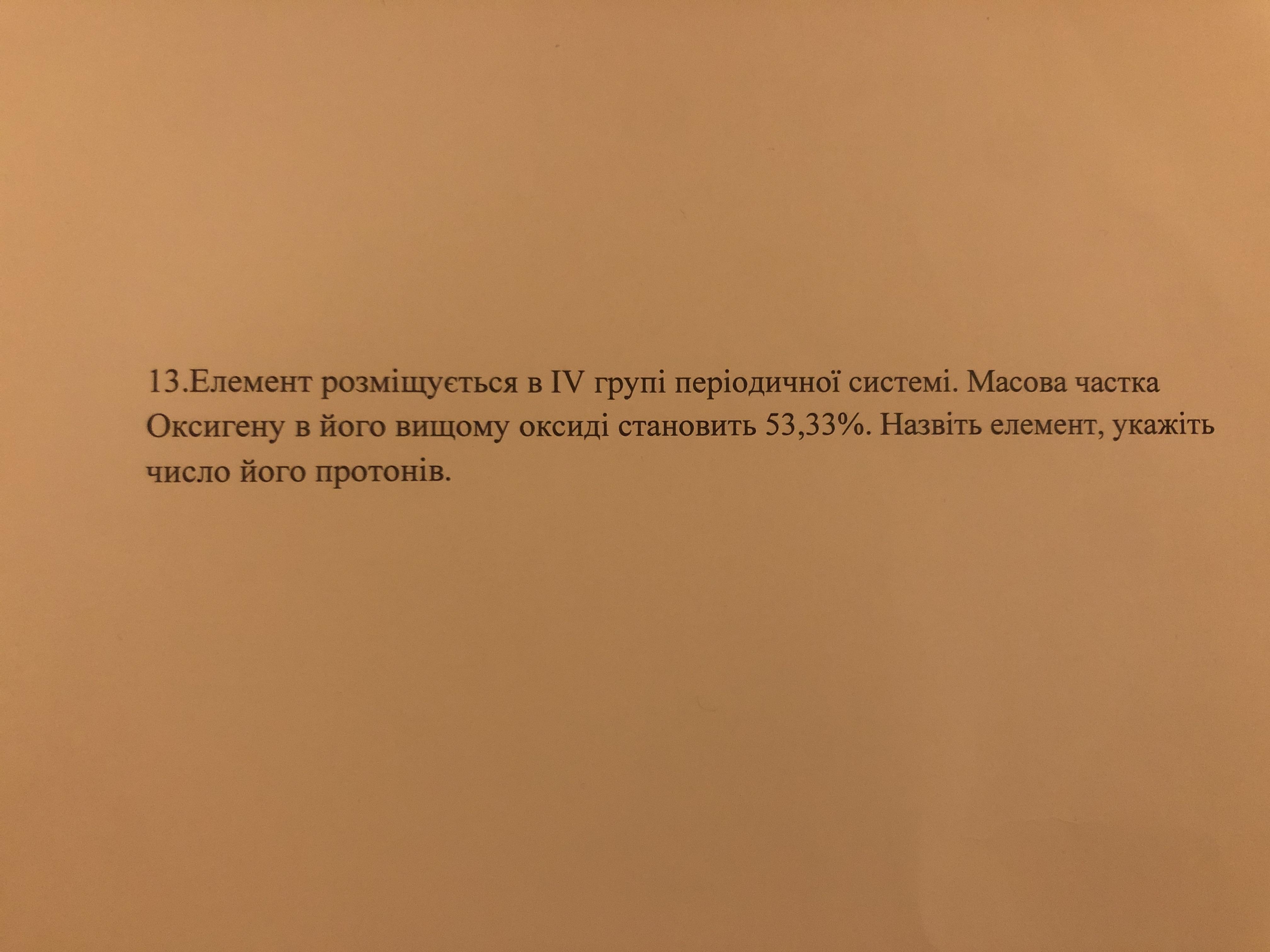 13.Елемент розміщується в IV групі періодичної системі. Масова частка Оксигену в його вищому оксиді становить 53,33%. Назвіть елемент, укажіть число його протонів.